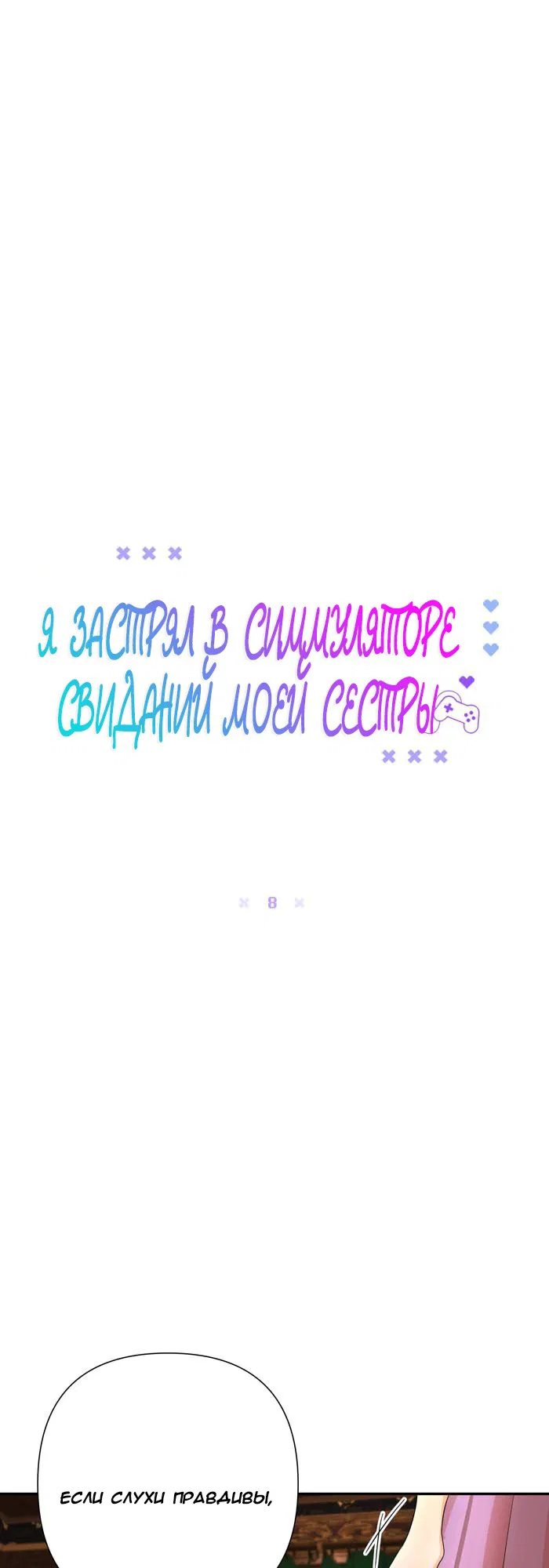 Я ЗАСТРЯЛ В СИМУЛЯТОРЕ СВИДАНИЙ МОЕЙ СЕСТРЫ

8

ЕСЛИ СЛУХИ ПРАВДИВЫ,